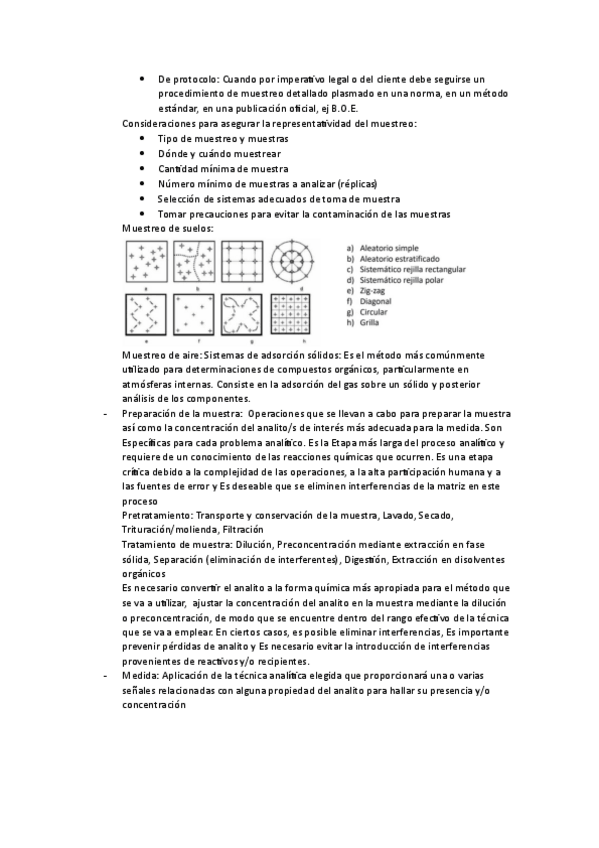 • De protocolo: Cuando por imperativo legal o del cliente debe seguirse un procedimiento de muestreo detallado plasmado en una norma, en un método estándar, en una publicación oficial, ej B.O.E.

Consideraciones para asegurar la representatividad del muestreo:
• Tipo de muestreo y muestras
• Dónde y cuándo muestrear
• Cantidad mínima de muestra
• Número mínimo de muestras a analizar (réplicas)
• Selección de sistemas adecuados de toma de muestra
• Tomar precauciones para evitar la contaminación de las muestras

Muestreo de suelos:

a b c d
e f g h

a) Aleatorio simple
b) Aleatorio estratificado
c) Sistemático rejilla rectangular
d) Sistemático rejilla polar
e) Zig-zag
f) Diagonal
g) Circular
h) Grilla

Muestreo de aire: Sistemas de adsorción sólidos: Es el método más comúnmente utilizado para determinaciones de compuestos orgánicos, particularmente en atmósferas internas. Consiste en la adsorción del gas sobre un sólido y posterior análisis de los componentes.

- Preparación de la muestra: Operaciones que se llevan a cabo para preparar la muestra así como la concentración del analito/s de interés más adecuada para la medida. Son Específicas para cada problema analítico. Es la Etapa más larga del proceso analítico y requiere de un conocimiento de las reacciones químicas que ocurren. Es una etapa crítica debido a la complejidad de las operaciones, a la alta participación humana y a las fuentes de error y Es deseable que se eliminen interferencias de la matriz en este proceso

Pretratamiento: Transporte y conservación de la muestra, Lavado, Secado, Trituración/molienda, Filtración

Tratamiento de muestra: Dilución, Preconcentración mediante extracción en fase sólida, Separación (eliminación de interferentes), Digestión, Extracción en disolventes orgánicos

Es necesario convertir el analito a la forma química más apropiada para el método que se va a utilizar, ajustar la concentración del analito en la muestra mediante la dilución o preconcentración, de modo que se encuentre dentro del rango efectivo de la técnica que se va a emplear. En ciertos casos, es posible eliminar interferencias, Es importante prevenir pérdidas de analito y Es necesario evitar la introducción de interferencias provenientes de reactivos y/o recipientes.

- Medida: Aplicación de la técnica analítica elegida que proporcionará una o varias señales relacionadas con alguna propiedad del analito para hallar su presencia y/o concentración